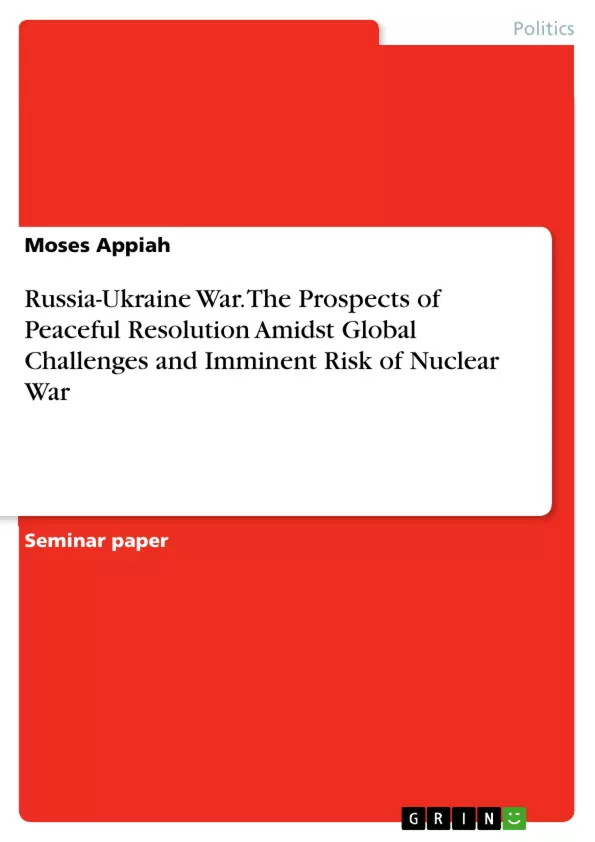 Politics

Moses Appiah

Russia-Ukraine War. The Prospects of Peaceful Resolution Amidst Global Challenges and Imminent Risk of Nuclear War

Seminar paper

GRIN